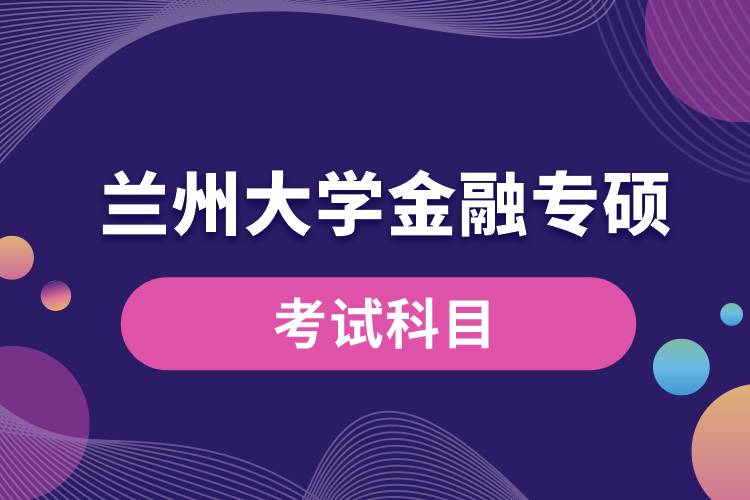 兰州大学金融专硕

考试科目